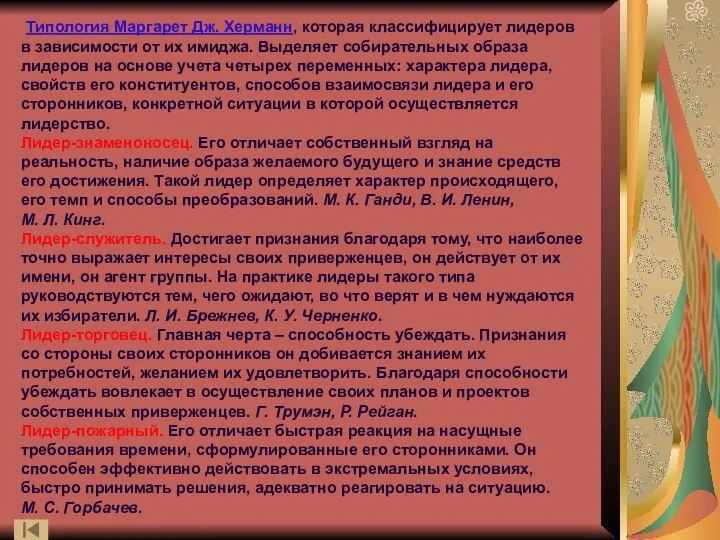 Типология Маргарет Дж. Херманн, которая классифицирует лидеров в зависимости от их имиджа. Выделяет собирательных образа лидеров на основе учета четырех переменных: характера лидера, свойств его конституентов, способов взаимосвязи лидера и его сторонников, конкретной ситуации в которой осуществляется лидерство.
Лидер-знаменоносец. Его отличает собственный взгляд на реальность, наличие образа желаемого будущего и знание средств его достижения. Такой лидер определяет характер происходящего, его темп и способы преобразований. М. К. Ганди, В. И. Ленин, М. Л. Кинг.
Лидер-служитель. Достигает признания благодаря тому, что наиболее точно выражает интересы своих приверженцев, он действует от их имени, он агент группы. На практике лидеры такого типа руководствуются тем, чего ожидают, во что верят и в чем нуждаются их избиратели. Л. И. Брежнев, К. У. Черненко.
Лидер-торговец. Главная черта – способность убеждать. Признания со стороны своих сторонников он добивается знанием их потребностей, желанием их удовлетворить. Благодаря способности убеждать вовлекает в осуществление своих планов и проектов собственных приверженцев. Г. Трумэн, Р. Рейган.
Лидер-пожарный. Его отличает быстрая реакция на насущные требования времени, сформулированные его сторонниками. Он способен эффективно действовать в экстремальных условиях, быстро принимать решения, адекватно реагировать на ситуацию. М. С. Горбачев.